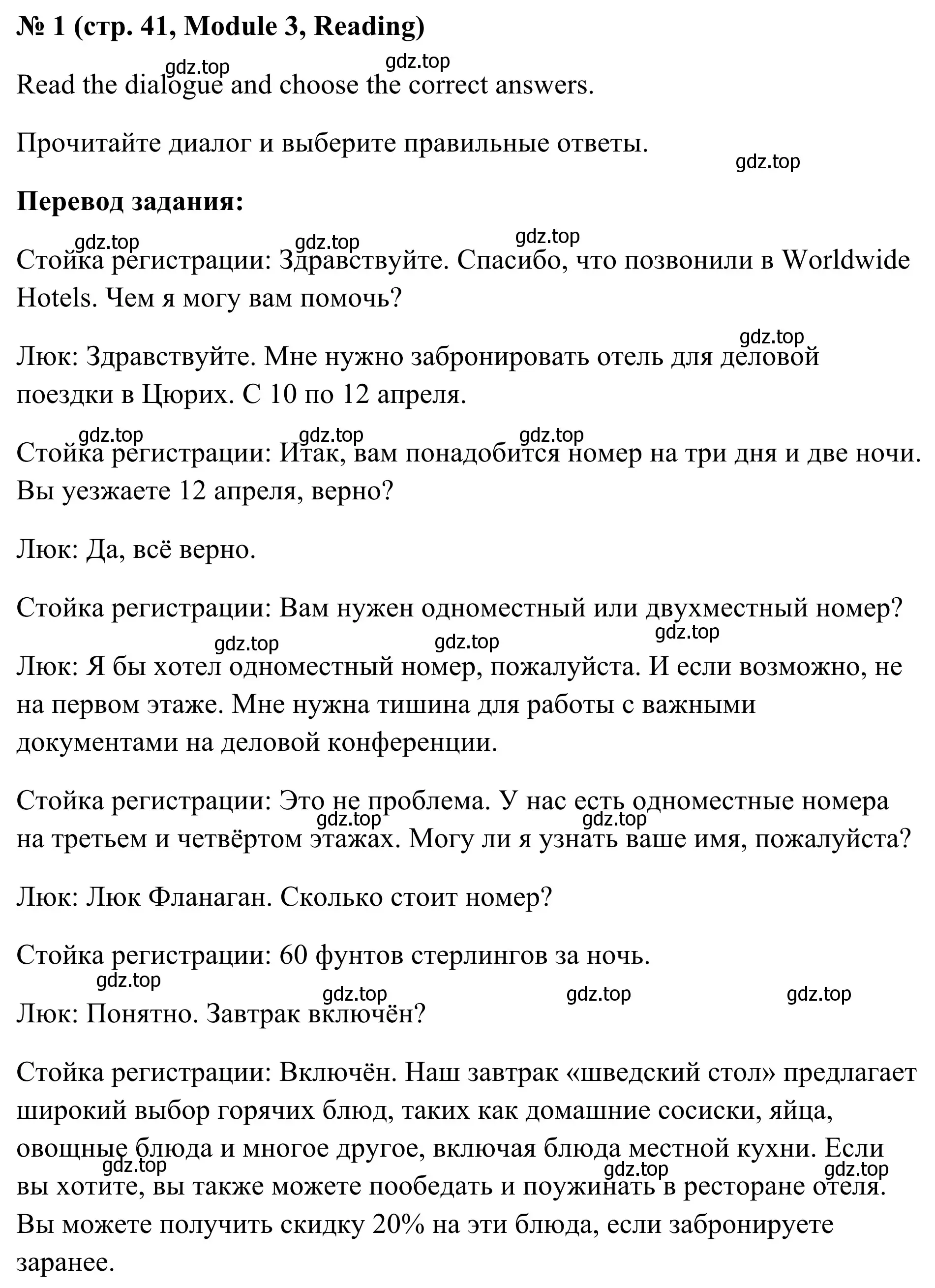 № 1 (стр. 41, Module 3, Reading)

gdz.top gdz.top

Read the dialogue and choose the correct answers.

Прочитайте диалог и выберите правильные ответы.

gdz.top

Перевод задания:

gdz.top gdz.top gdz.top

Стойка регистрации: Здравствуйте. Спасибо, что позвонили в Worldwide Hotels. Чем я могу вам помочь?

gdz.top

Люк: Здравствуйте. Мне нужно забронировать отель для деловой поездки в Цюрих. С 10 по 12 апреля.

gdz.top gdz.top gdz.top

Стойка регистрации: Итак, вам понадобится номер на три дня и две ночи. Вы уезжаете 12 апреля, верно?

Люк: Да, всё верно.

Стойка регистрации: Вам нужен одноместный или двухместный номер?

gdz.top gdz.top gdz.top

Люк: Я бы хотел одноместный номер, пожалуйста. И если возможно, не на первом этаже. Мне нужна тишина для работы с важными документами на деловой конференции.

Стойка регистрации: Это не проблема. У нас есть одноместные номера на третьем и четвёртом этажах. Могу ли я узнать ваше имя, пожалуйста?

gdz.top gdz.top

Люк: Люк Фланаган. Сколько стоит номер?

Стойка регистрации: 60 фунтов стерлингов за ночь.

gdz.top gdz.top gdz.top gdz.top

Люк: Понятно. Завтрак включён?

Стойка регистрации: Включён. Наш завтрак «шведский стол» предлагает широкий выбор горячих блюд, таких как домашние сосиски, яйца, овощные блюда и многое другое, включая блюда местной кухни. Если вы хотите, вы также можете пообедать и поужинать в ресторане отеля. Вы можете получить скидку 20% на эти блюда, если забронируете заранее.

gdz.top gdz.top gdz.top